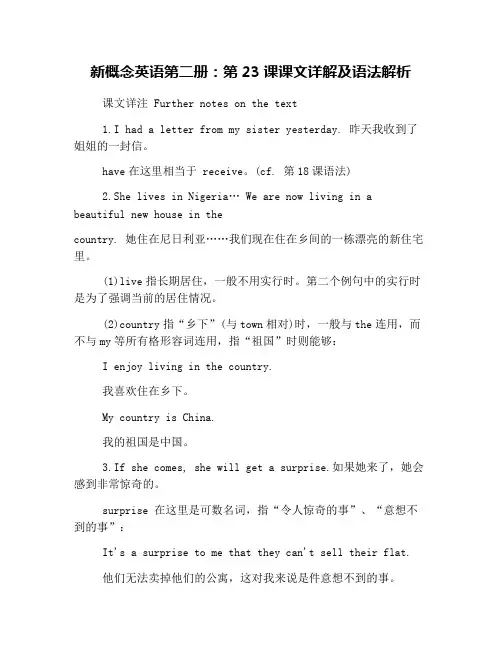 新概念英语第二册：第 23 课课文详解及语法解析

课文详注 Further notes on the text

1.I had a letter from my sister yesterday. 昨天我收到了姐姐的一封信。

have 在这里相当于 receive。(cf. 第 18 课语法)

2.She lives in Nigeria… We are now living in a beautiful new house in the

country. 她住在尼日利亚……我们现在住在乡间的一栋漂亮的新住宅里。

(1)live 指长期居住，一般不用实行时。第二个例句中的实行时是为了强调当前的居住情况。

(2)country 指“乡下”(与 town 相对)时，一般与 the 连用，而不与 my 等所有格形容词连用，指“祖国”时则能够：

I enjoy living in the country.

我喜欢住在乡下。

My country is China.

我的祖国是中国。

3.If she comes, she will get a surprise.如果她来了，她会感到非常惊奇的。

surprise 在这里是可数名词，指“令人惊奇的事”、“意想不到的事”：

It's a surprise to me that they can't sell their flat.

他们无法卖掉他们的公寓，这对我来说是件意想不到的事。